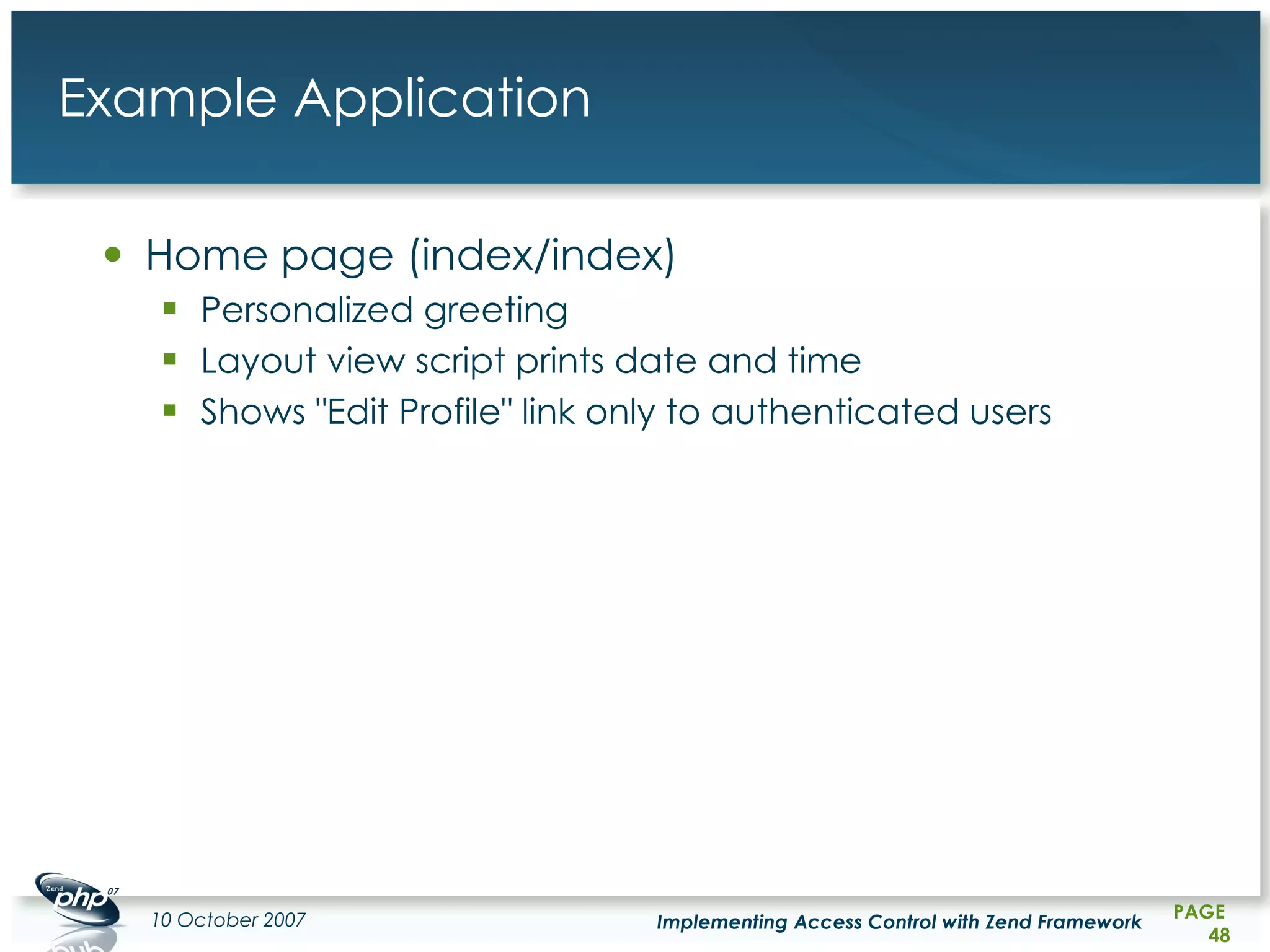 Example Application

• Home page (index/index)
  ▪ Personalized greeting
  ▪ Layout view script prints date and time
  ▪ Shows "Edit Profile" link only to authenticated users

Zend php 07

10 October 2007

Implementing Access Control with Zend Framework

PAGE 48